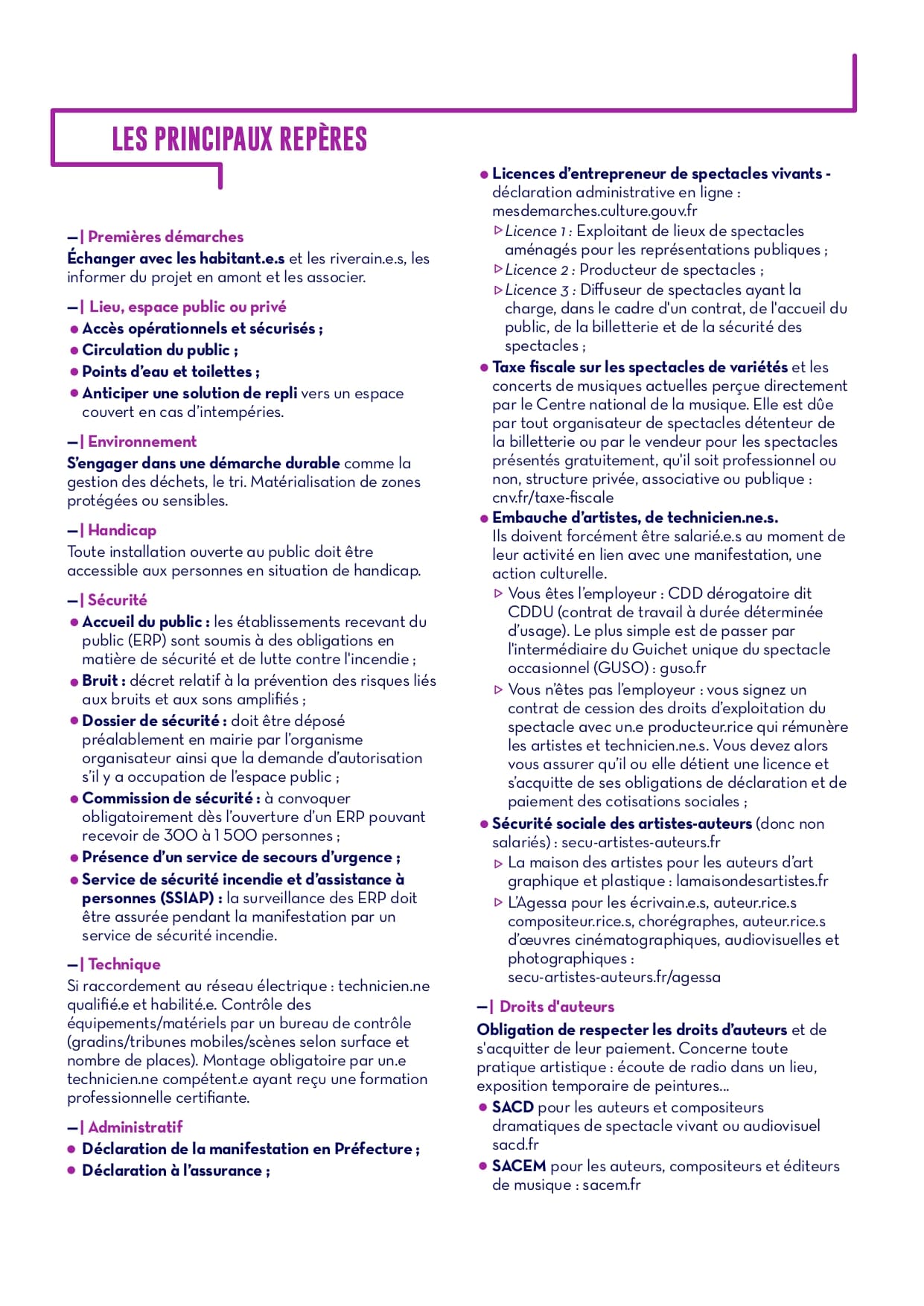 LES PRINCIPAUX REPÈRES

—| Premières démarches
Échanger avec les habitant.e.s et les riverain.e.s, les informer du projet en amont et les associer.

—| Lieu, espace public ou privé
● Accès opérationnels et sécurisés ;
● Circulation du public ;
● Points d'eau et toilettes ;
● Anticiper une solution de repli vers un espace couvert en cas d'intempéries.

—| Environnement
S'engager dans une démarche durable comme la gestion des déchets, le tri. Matérialisation de zones protégées ou sensibles.

—| Handicap
Toute installation ouverte au public doit être accessible aux personnes en situation de handicap.

—| Sécurité
● Accueil du public : les établissements recevant du public (ERP) sont soumis à des obligations en matière de sécurité et de lutte contre l'incendie ;
● Bruit : décret relatif à la prévention des risques liés aux bruits et aux sons amplifiés ;
● Dossier de sécurité : doit être déposé préalablement en mairie par l'organisme organisateur ainsi que la demande d'autorisation s'il y a occupation de l'espace public ;
● Commission de sécurité : à convoquer obligatoirement dès l'ouverture d'un ERP pouvant recevoir de 300 à 1 500 personnes ;
● Présence d'un service de secours d'urgence ;
● Service de sécurité incendie et d'assistance à personnes (SSIAP) : la surveillance des ERP doit être assurée pendant la manifestation par un service de sécurité incendie.

—| Technique
Si raccordement au réseau électrique : technicien.ne qualifié.e et habilité.e. Contrôle des équipements/matériels par un bureau de contrôle (gradins/tribunes mobiles/scènes selon surface et nombre de places). Montage obligatoire par un.e technicien.ne compétent.e ayant reçu une formation professionnelle certifiante.

—| Administratif
● Déclaration de la manifestation en Préfecture ;
● Déclaration à l'assurance ;

● Licences d'entrepreneur de spectacles vivants - déclaration administrative en ligne : mesdemarches.culture.gouv.fr
▷ Licence 1 : Exploitant de lieux de spectacles aménagés pour les représentations publiques ;
▷ Licence 2 : Producteur de spectacles ;
▷ Licence 3 : Diffuseur de spectacles ayant la charge, dans le cadre d'un contrat, de l'accueil du public, de la billetterie et de la sécurité des spectacles ;
● Taxe fiscale sur les spectacles de variétés et les concerts de musiques actuelles perçue directement par le Centre national de la musique. Elle est dûe par tout organisateur de spectacles détenteur de la billetterie ou par le vendeur pour les spectacles présentés gratuitement, qu'il soit professionnel ou non, structure privée, associative ou publique : cnv.fr/taxe-fiscale
● Embauche d'artistes, de technicien.ne.s.
Ils doivent forcément être salarié.e.s au moment de leur activité en lien avec une manifestation, une action culturelle.
▷ Vous êtes l'employeur : CDD dérogatoire dit CDDU (contrat de travail à durée déterminée d'usage). Le plus simple est de passer par l'intermédiaire du Guichet unique du spectacle occasionnel (GUSO) : guso.fr
▷ Vous n'êtes pas l'employeur : vous signez un contrat de cession des droits d'exploitation du spectacle avec un.e producteur.rice qui rémunère les artistes et technicien.ne.s. Vous devez alors vous assurer qu'il ou elle détient une licence et s'acquitte de ses obligations de déclaration et de paiement des cotisations sociales ;
● Sécurité sociale des artistes-auteurs (donc non salariés) : secu-artistes-auteurs.fr
▷ La maison des artistes pour les auteurs d'art graphique et plastique : lamaisondesartistes.fr
▷ L'Agessa pour les écrivain.e.s, auteur.rice.s compositeur.rice.s, chorégraphes, auteur.rice.s d'œuvres cinématographiques, audiovisuelles et photographiques : secu-artistes-auteurs.fr/agessa

—| Droits d'auteurs
Obligation de respecter les droits d'auteurs et de s'acquitter de leur paiement. Concerne toute pratique artistique : écoute de radio dans un lieu, exposition temporaire de peintures...
● SACD pour les auteurs et compositeurs dramatiques de spectacle vivant ou audiovisuel sacd.fr
● SACEM pour les auteurs, compositeurs et éditeurs de musique : sacem.fr